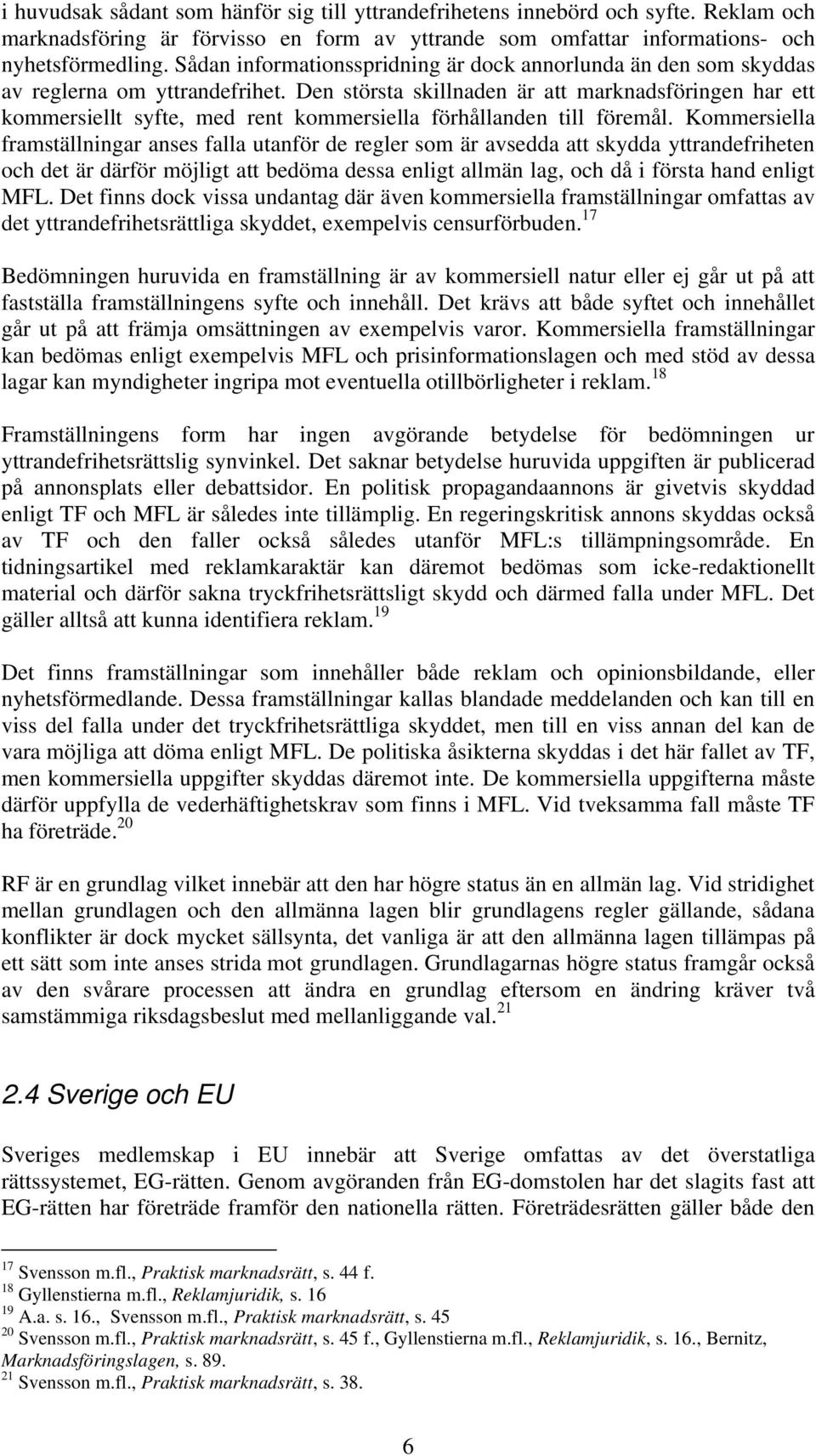 i huvudsak sådant som hänför sig till yttrandefrihetens innebörd och syfte. Reklam och marknadsföring är förvisso en form av yttrande som omfattar informations- och nyhetsförmedling. Sådan informationsspridning är dock annorlunda än den som skyddas av reglerna om yttrandefrihet. Den största skillnaden är att marknadsföringen har ett kommersiellt syfte, med rent kommersiella förhållanden till föremål. Kommersiella framställningar anses falla utanför de regler som är avsedda att skydda yttrandefriheten och det är därför möjligt att bedöma dessa enligt allmän lag, och då i första hand enligt MFL. Det finns dock vissa undantag där även kommersiella framställningar omfattas av det yttrandefrihetsrättliga skyddet, exempelvis censurförbuden.$^{17}$

Bedömningen huruvida en framställning är av kommersiell natur eller ej går ut på att fastställa framställningens syfte och innehåll. Det krävs att både syftet och innehållet går ut på att främja omsättningen av exempelvis varor. Kommersiella framställningar kan bedömas enligt exempelvis MFL och prisinformationslagen och med stöd av dessa lagar kan myndigheter ingripa mot eventuella otillbörligheter i reklam.$^{18}$

Framställningens form har ingen avgörande betydelse för bedömningen ur yttrandefrihetsrättslig synvinkel. Det saknar betydelse huruvida uppgiften är publicerad på annonsplats eller debattsidor. En politisk propagandaannons är givetvis skyddad enligt TF och MFL är således inte tillämplig. En regeringskritisk annons skyddas också av TF och den faller också således utanför MFL:s tillämpningsområde. En tidningsartikel med reklamkaraktär kan däremot bedömas som icke-redaktionellt material och därför sakna tryckfrihetsrättsligt skydd och därmed falla under MFL. Det gäller alltså att kunna identifiera reklam.$^{19}$

Det finns framställningar som innehåller både reklam och opinionsbildande, eller nyhetsförmedlande. Dessa framställningar kallas blandade meddelanden och kan till en viss del falla under det tryckfrihetsrättliga skyddet, men till en viss annan del kan de vara möjliga att döma enligt MFL. De politiska åsikterna skyddas i det här fallet av TF, men kommersiella uppgifter skyddas däremot inte. De kommersiella uppgifterna måste därför uppfylla de vederhäftighetskrav som finns i MFL. Vid tveksamma fall måste TF ha företräde.$^{20}$

RF är en grundlag vilket innebär att den har högre status än en allmän lag. Vid stridighet mellan grundlagen och den allmänna lagen blir grundlagens regler gällande, sådana konflikter är dock mycket sällsynta, det vanliga är att den allmänna lagen tillämpas på ett sätt som inte anses strida mot grundlagen. Grundlagarnas högre status framgår också av den svårare processen att ändra en grundlag eftersom en ändring kräver två samstämmiga riksdagsbeslut med mellanliggande val.$^{21}$

2.4 Sverige och EU

Sveriges medlemskap i EU innebär att Sverige omfattas av det överstatliga rättssystemet, EG-rätten. Genom avgöranden från EG-domstolen har det slagits fast att EG-rätten har företräde framför den nationella rätten. Företrädesrätten gäller både den

$^{17}$ Svensson m.fl., Praktisk marknadsrätt, s. 44 f.
$^{18}$ Gyllenstierna m.fl., Reklamjuridik, s. 16
$^{19}$ A.a. s. 16., Svensson m.fl., Praktisk marknadsrätt, s. 45
$^{20}$ Svensson m.fl., Praktisk marknadsrätt, s. 45 f., Gyllenstierna m.fl., Reklamjuridik, s. 16., Bernitz, Marknadsföringslagen, s. 89.
$^{21}$ Svensson m.fl., Praktisk marknadsrätt, s. 38.

6